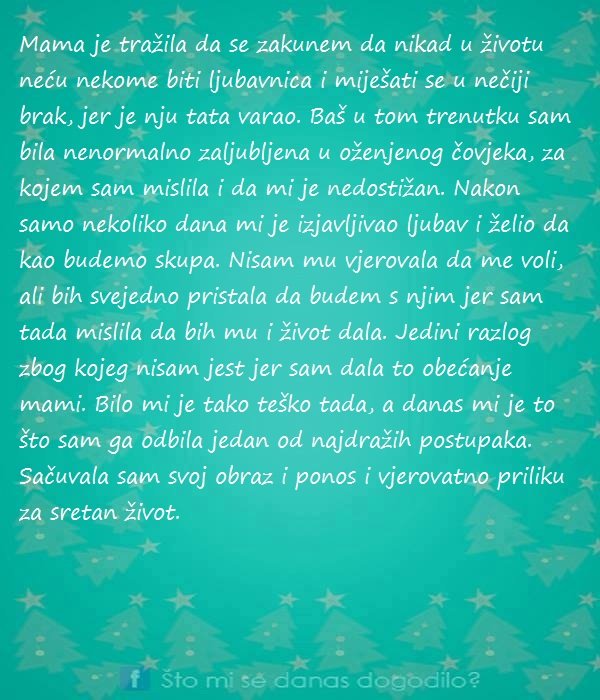 Mama je tražila da se zakunem da nikad u životu neću nekome biti ljubavnica i miješati se u nečiji brak, jer je nju tata varao. Baš u tom trenutku sam bila nenormalno zaljubljena u oženjenog čovjeka, za kojem sam mislila i da mi je nedostižan. Nakon samo nekoliko dana mi je izjavljivao ljubav i želio da kao budemo skupa. Nisam mu vjerovala da me voli, ali bih svejedno pristala da budem s njim jer sam tada mislila da bih mu i život dala. Jedini razlog zbog kojeg nisam jest jer sam dala to obećanje mami. Bilo mi je tako teško tada, a danas mi je to što sam ga odbila jedan od najdražih postupaka. Sačuvala sam svoj obraz i ponos i vjerovatno priliku za sretan život.

f Što mi se danas dogodilo?